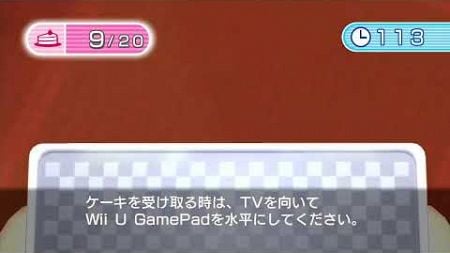 9/20

113

ケーキを受け取る時は、TVを向いて
Wii U GamePadを水平にしてください。